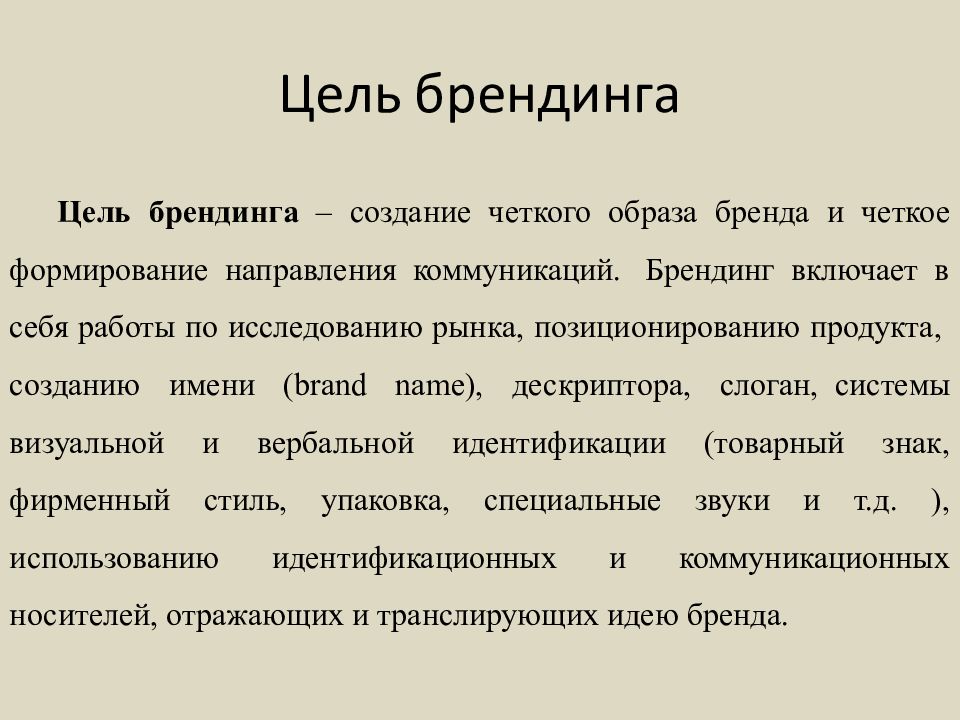 Цель брендинга

Цель брендинга – создание четкого образа бренда и четкое формирование направления коммуникаций. Брендинг включает в себя работы по исследованию рынка, позиционированию продукта, созданию имени (brand name), дескриптора, слоган, системы визуальной и вербальной идентификации (товарный знак, фирменный стиль, упаковка, специальные звуки и т.д. ), использованию идентификационных и коммуникационных носителей, отражающих и транслирующих идею бренда.